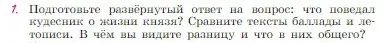 1. Подготовьте развёрнутый ответ на вопрос: что поведал кудесник о жизни князя? Сравните тексты баллады и летописи. В чём вы видите разницу и что в них общего?